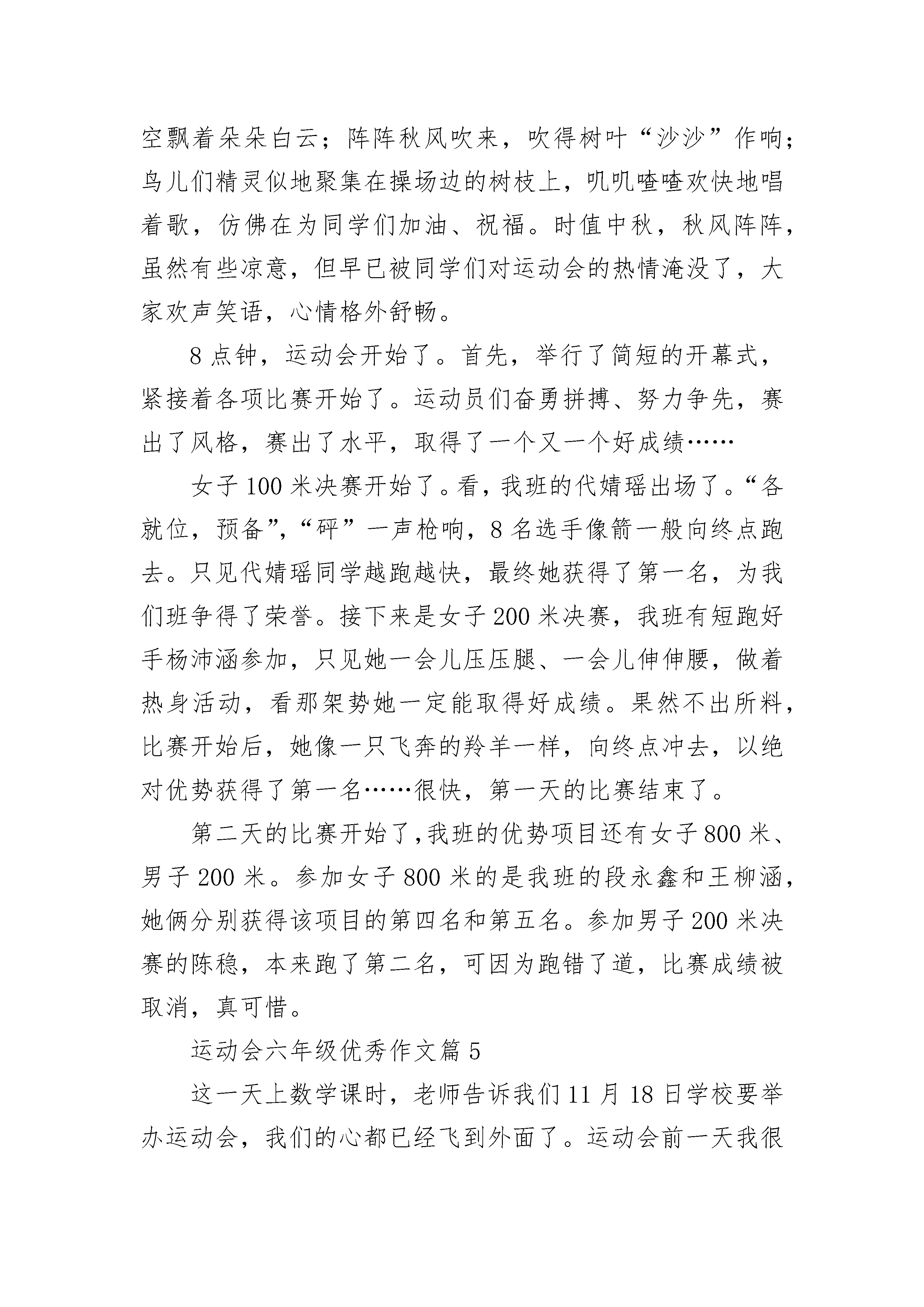 空飘着朵朵白云；阵阵秋风吹来，吹得树叶“沙沙”作响；鸟儿们精灵似地聚集在操场边的树枝上，叽叽喳喳欢快地唱着歌，仿佛在为同学们加油、祝福。时值中秋，秋风阵阵，虽然有些凉意，但早已被同学们对运动会的热情淹没了，大家欢声笑语，心情格外舒畅。

8点钟，运动会开始了。首先，举行了简短的开幕式，紧接着各项比赛开始了。运动员们奋勇拼搏、努力争先，赛出了风格，赛出了水平，取得了一个又一个好成绩……

女子100米决赛开始了。看，我班的代婧瑶出场了。“各就位，预备”，“砰”一声枪响，8名选手像箭一般向终点跑去。只见代婧瑶同学越跑越快，最终她获得了第一名，为我们班争得了荣誉。接下来是女子200米决赛，我班有短跑好手杨沛涵参加，只见她一会儿压压腿、一会儿伸伸腰，做着热身活动，看那架势她一定能取得好成绩。果然不出所料，比赛开始后，她像一只飞奔的羚羊一样，向终点冲去，以绝对优势获得了第一名……很快，第一天的比赛结束了。

第二天的比赛开始了，我班的优势项目还有女子800米、男子200米。参加女子800米的是我班的段永鑫和王柳涵，她俩分别获得该项目的第四名和第五名。参加男子200米决赛的陈稳，本来跑了第二名，可因为跑错了道，比赛成绩被取消，真可惜。

运动会六年级优秀作文篇5

这一天上数学课时，老师告诉我们11月18日学校要举办运动会，我们的心都已经飞到外面了。运动会前一天我很